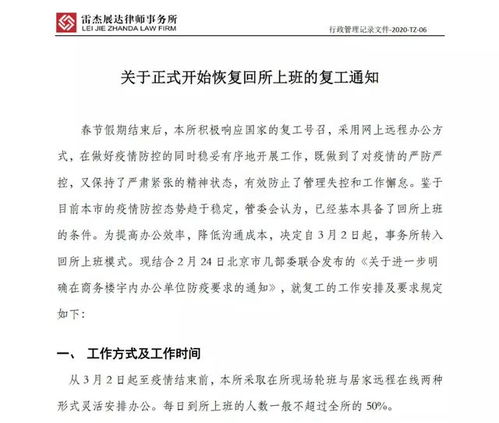 雷杰展达律师事务所
LEI JIE ZHANDA LAW FIRM

行政管理记录文件-2020-TZ-06

关于正式开始恢复回所上班的复工通知

春节假期结束后，本所积极响应国家的复工号召，采用网上远程办公方式，在做好疫情防控的同时稳妥有序地开展工作，既做到了对疫情的严防严控，又保持了严肃紧张的精神状态，有效防止了管理失控和工作懈怠。鉴于目前本市的疫情防控态势趋于稳定，管委会认为，已经基本具备了回所上班的条件。为提高办公效率，降低沟通成本，决定自3月2日起，事务所转入回所上班模式。现结合2月24日北京市几部委联合发布的《关于进一步明确在商务楼宇内办公单位防疫要求的通知》，就复工的工作安排及要求规定如下：

一、 工作方式及工作时间

从3月2日起至疫情结束前，本所采取在所现场轮班与居家远程在线两种形式灵活安排办公。每日到所上班的人数一般不超过全所的50%。